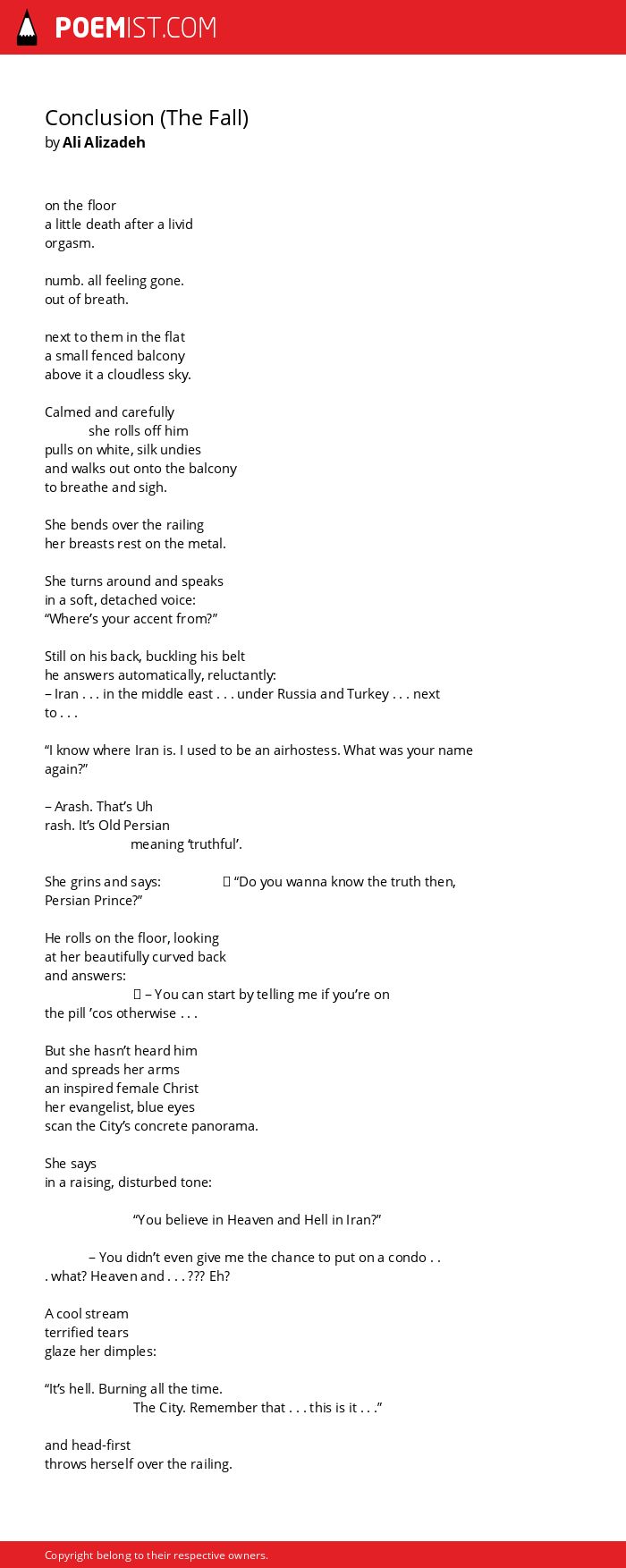 POEMIST.COM

Conclusion (The Fall)
by Ali Alizadeh

on the floor
a little death after a livid
orgasm.

numb. all feeling gone.
out of breath.

next to them in the flat
a small fenced balcony
above it a cloudless sky.

Calmed and carefully
she rolls off him
pulls on white, silk undies
and walks out onto the balcony
to breathe and sigh.

She bends over the railing
her breasts rest on the metal.

She turns around and speaks
in a soft, detached voice:
“Where’s your accent from?”

Still on his back, buckling his belt
he answers automatically, reluctantly:
– Iran . . . in the middle east . . . under Russia and Turkey . . . next to . . .

“I know where Iran is. I used to be an airhostess. What was your name again?”

– Arash. That’s Uh
rash. It’s Old Persian
meaning ‘truthful’.

She grins and says: “Do you wanna know the truth then, Persian Prince?”

He rolls on the floor, looking
at her beautifully curved back
and answers:
– You can start by telling me if you’re on the pill ’cos otherwise . . .

But she hasn’t heard him
and spreads her arms
an inspired female Christ
her evangelist, blue eyes
scan the City’s concrete panorama.

She says
in a raising, disturbed tone:

“You believe in Heaven and Hell in Iran?”

– You didn’t even give me the chance to put on a condo . . . what? Heaven and . . . ??? Eh?

A cool stream
terrified tears
glaze her dimples:

“It’s hell. Burning all the time.
The City. Remember that . . . this is it . . .”

and head-first
throws herself over the railing.

Copyright belong to their respective owners.